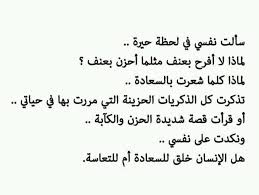 سألت نفسي في لحظة حيرة ..
لماذا لا أفرح بعنف مثلما أحزن بعنف ؟
لماذا كلما شعرت بالسعادة ..
تذكرت كل الذكريات الحزينة التي مررت بها في حياتي ..
أو قرأت قصة شديدة الحزن والكآبة ..
ونكدت على نفسي ..
هل الإنسان خلق للسعادة أم للتعاسة.